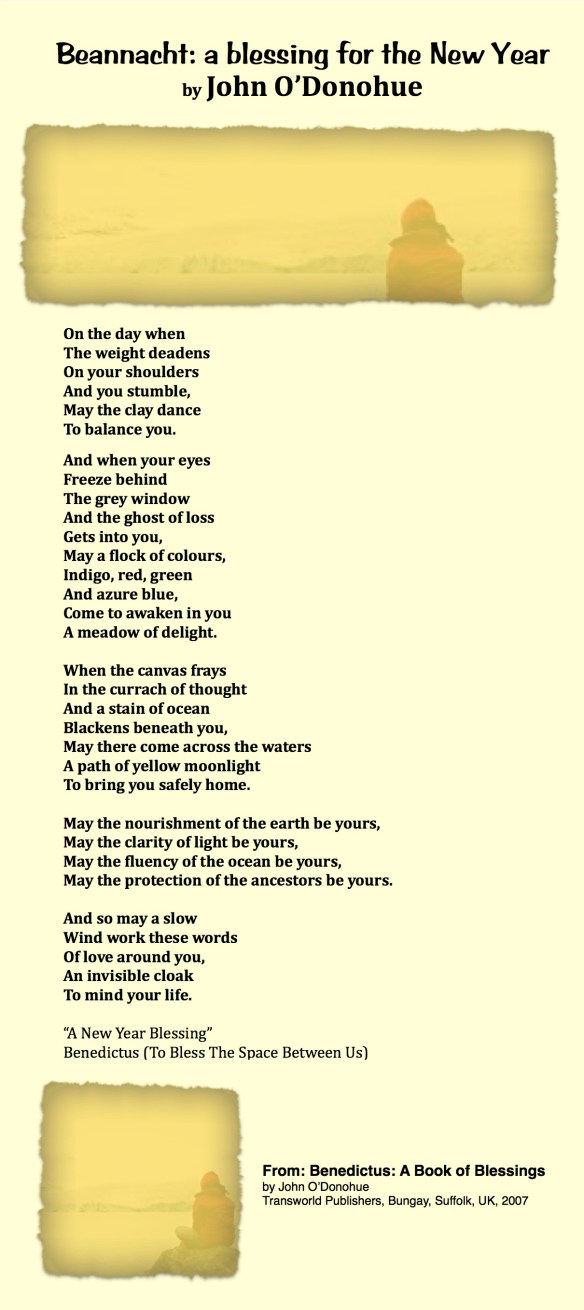 Beannacht: a blessing for the New Year
by John O'Donohue

On the day when
The weight deadens
On your shoulders
And you stumble,
May the clay dance
To balance you.

And when your eyes
Freeze behind
The grey window
And the ghost of loss
Gets into you,
May a flock of colours,
Indigo, red, green
And azure blue,
Come to awaken in you
A meadow of delight.

When the canvas frays
In the currach of thought
And a stain of ocean
Blackens beneath you,
May there come across the waters
A path of yellow moonlight
To bring you safely home.

May the nourishment of the earth be yours,
May the clarity of light be yours,
May the fluency of the ocean be yours,
May the protection of the ancestors be yours.

And so may a slow
Wind work these words
Of love around you,
An invisible cloak
To mind your life.

"A New Year Blessing"
Benedictus (To Bless The Space Between Us)

From: Benedictus: A Book of Blessings
by John O'Donohue
Transworld Publishers, Bungay, Suffolk, UK, 2007